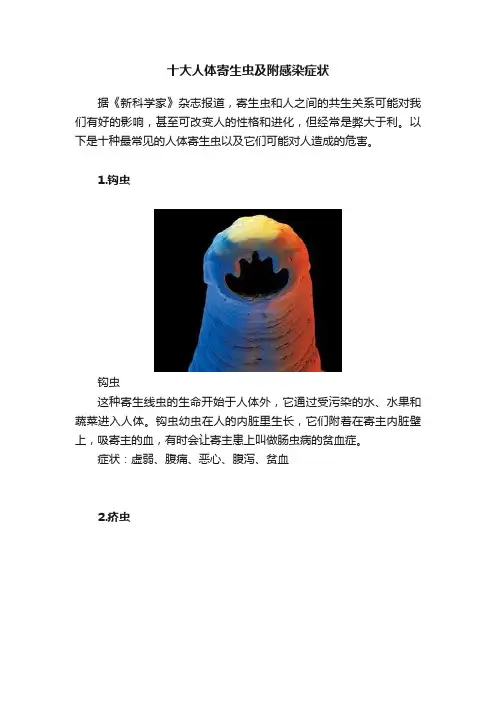 十大人体寄生虫及附感染症状

据《新科学家》杂志报道，寄生虫和人之间的共生关系可能对我们有好的影响，甚至可改变人的性格和进化，但经常是弊大于利。以下是十种最常见的人体寄生虫以及它们可能对人造成的危害。

1.钩虫

钩虫

这种寄生线虫的生命开始于人体外，它通过受污染的水、水果和蔬菜进入人体。钩虫幼虫在人的内脏里生长，它们附着在寄主内脏壁上，吸寄主的血，有时会让寄主患上叫做肠虫病的贫血症。

症状：虚弱、腹痛、恶心、腹泻、贫血

2.疥虫